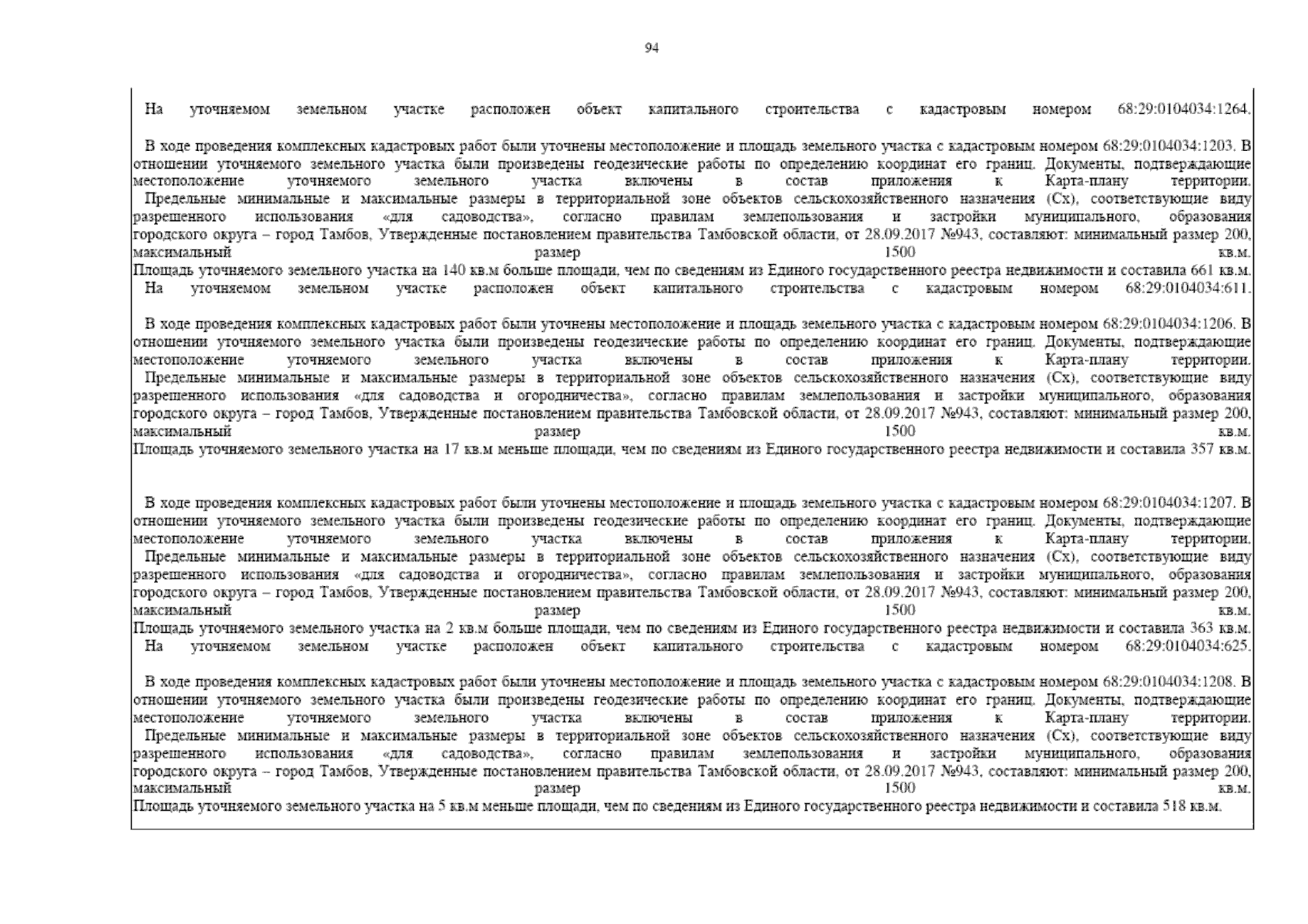 94

На уточняемом земельном участке расположен объект капитального строительства с кадастровым номером 68:29:0104034:1264.

В ходе проведения комплексных кадастровых работ были уточнены местоположение и площадь земельного участка с кадастровым номером 68:29:0104034:1203. В отношении уточняемого земельного участка были произведены геодезические работы по определению координат его границ. Документы, подтверждающие местоположение уточняемого земельного участка включены в состав приложения к Карта-плану территории.
Предельные минимальные и максимальные размеры в территориальной зоне объектов сельскохозяйственного назначения (Сх), соответствующие виду разрешенного использования «для садоводства», согласно правилам землепользования и застройки муниципального, образования городского округа – город Тамбов, Утвержденные постановлением правительства Тамбовской области, от 28.09.2017 №943, составляют: минимальный размер 200, максимальный размер 1500 кв.м.
Площадь уточняемого земельного участка на 140 кв.м больше площади, чем по сведениям из Единого государственного реестра недвижимости и составила 661 кв.м.
На уточняемом земельном участке расположен объект капитального строительства с кадастровым номером 68:29:0104034:611.

В ходе проведения комплексных кадастровых работ были уточнены местоположение и площадь земельного участка с кадастровым номером 68:29:0104034:1206. В отношении уточняемого земельного участка были произведены геодезические работы по определению координат его границ. Документы, подтверждающие местоположение уточняемого земельного участка включены в состав приложения к Карта-плану территории.
Предельные минимальные и максимальные размеры в территориальной зоне объектов сельскохозяйственного назначения (Сх), соответствующие виду разрешенного использования «для садоводства и огородничества», согласно правилам землепользования и застройки муниципального, образования городского округа – город Тамбов, Утвержденные постановлением правительства Тамбовской области, от 28.09.2017 №943, составляют: минимальный размер 200, максимальный размер 1500 кв.м.
Площадь уточняемого земельного участка на 17 кв.м меньше площади, чем по сведениям из Единого государственного реестра недвижимости и составила 357 кв.м.

В ходе проведения комплексных кадастровых работ были уточнены местоположение и площадь земельного участка с кадастровым номером 68:29:0104034:1207. В отношении уточняемого земельного участка были произведены геодезические работы по определению координат его границ. Документы, подтверждающие местоположение уточняемого земельного участка включены в состав приложения к Карта-плану территории.
Предельные минимальные и максимальные размеры в территориальной зоне объектов сельскохозяйственного назначения (Сх), соответствующие виду разрешенного использования «для садоводства и огородничества», согласно правилам землепользования и застройки муниципального, образования городского округа – город Тамбов, Утвержденные постановлением правительства Тамбовской области, от 28.09.2017 №943, составляют: минимальный размер 200, максимальный размер 1500 кв.м.
Площадь уточняемого земельного участка на 2 кв.м больше площади, чем по сведениям из Единого государственного реестра недвижимости и составила 363 кв.м.
На уточняемом земельном участке расположен объект капитального строительства с кадастровым номером 68:29:0104034:625.

В ходе проведения комплексных кадастровых работ были уточнены местоположение и площадь земельного участка с кадастровым номером 68:29:0104034:1208. В отношении уточняемого земельного участка были произведены геодезические работы по определению координат его границ. Документы, подтверждающие местоположение уточняемого земельного участка включены в состав приложения к Карта-плану территории.
Предельные минимальные и максимальные размеры в территориальной зоне объектов сельскохозяйственного назначения (Сх), соответствующие виду разрешенного использования «для садоводства», согласно правилам землепользования и застройки муниципального, образования городского округа – город Тамбов, Утвержденные постановлением правительства Тамбовской области, от 28.09.2017 №943, составляют: минимальный размер 200, максимальный размер 1500 кв.м.
Площадь уточняемого земельного участка на 5 кв.м меньше площади, чем по сведениям из Единого государственного реестра недвижимости и составила 518 кв.м.